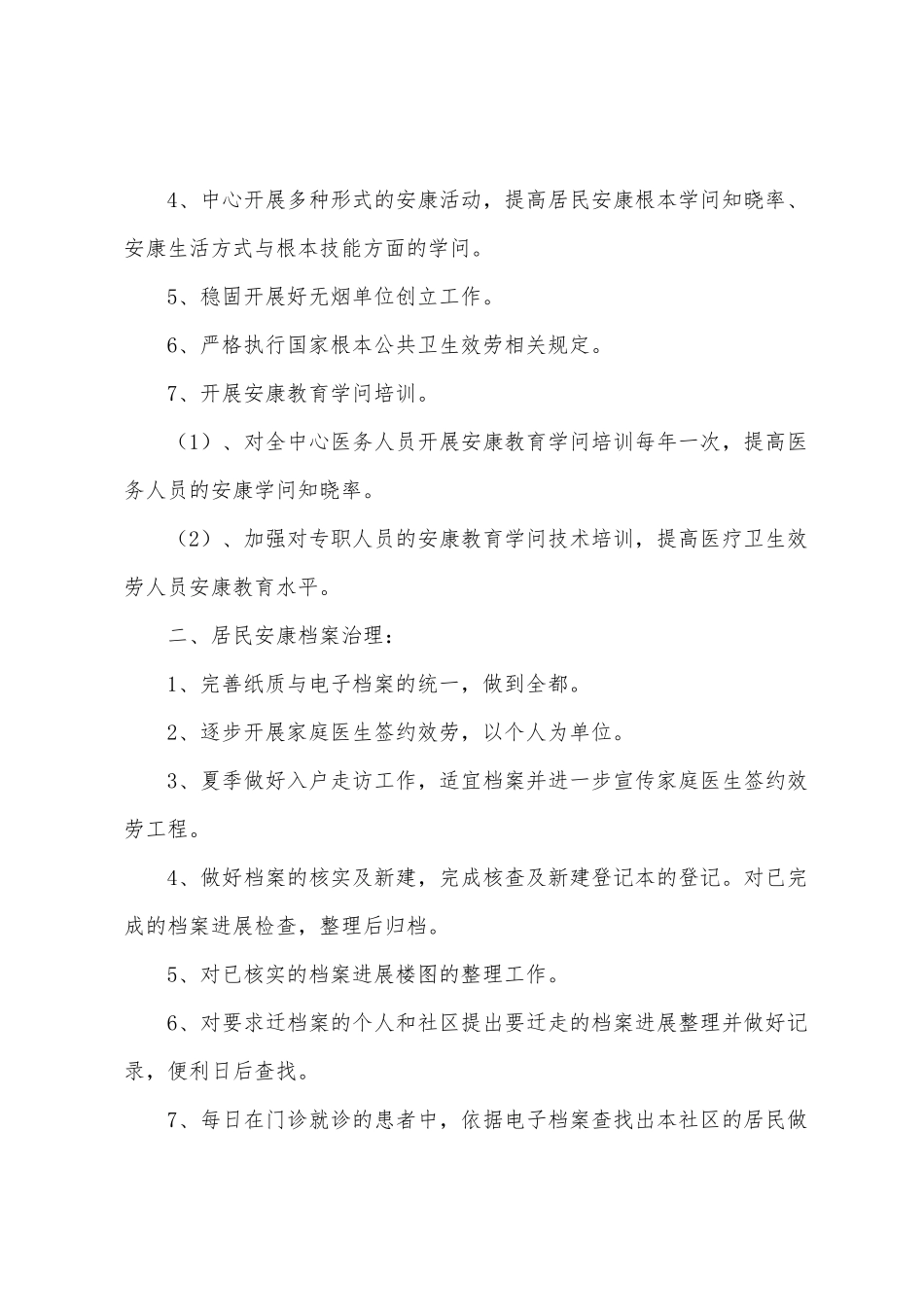 4、中心开展多种形式的安康活动，提高居民安康根本学问知晓率、安康生活方式与根本技能方面的学问。

5、稳固开展好无烟单位创立工作。

6、严格执行国家根本公共卫生效劳相关规定。

7、开展安康教育学问培训。

（1）、对全中心医务人员开展安康教育学问培训每年一次，提高医务人员的安康学问知晓率。

（2）、加强对专职人员的安康教育学问技术培训，提高医疗卫生效劳人员安康教育水平。

二、居民安康档案治理：

1、完善纸质与电子档案的统一，做到全都。

2、逐步开展家庭医生签约效劳，以个人为单位。

3、夏季做好入户走访工作，适宜档案并进一步宣传家庭医生签约效劳工程。

4、做好档案的核实及新建，完成核查及新建登记本的登记。对已完成的档案进展检查，整理后归档。

5、对已核实的档案进展楼图的整理工作。

6、对要求迁档案的个人和社区提出要迁走的档案进展整理并做好记录，便利日后查找。

7、每日在门诊就诊的患者中，依据电子档案查找出本社区的居民做